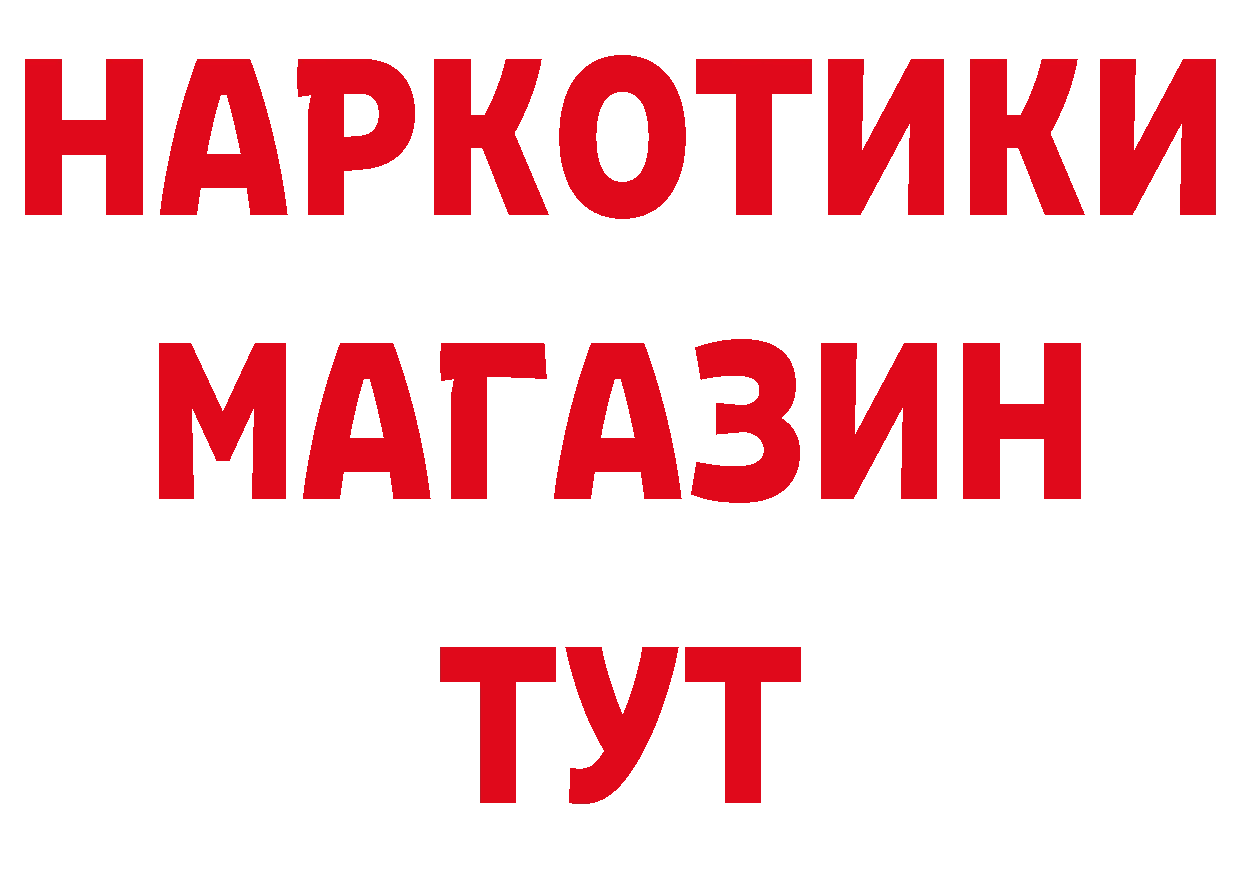 НАРКОТИКИ
МАГАЗИН
ТУТ